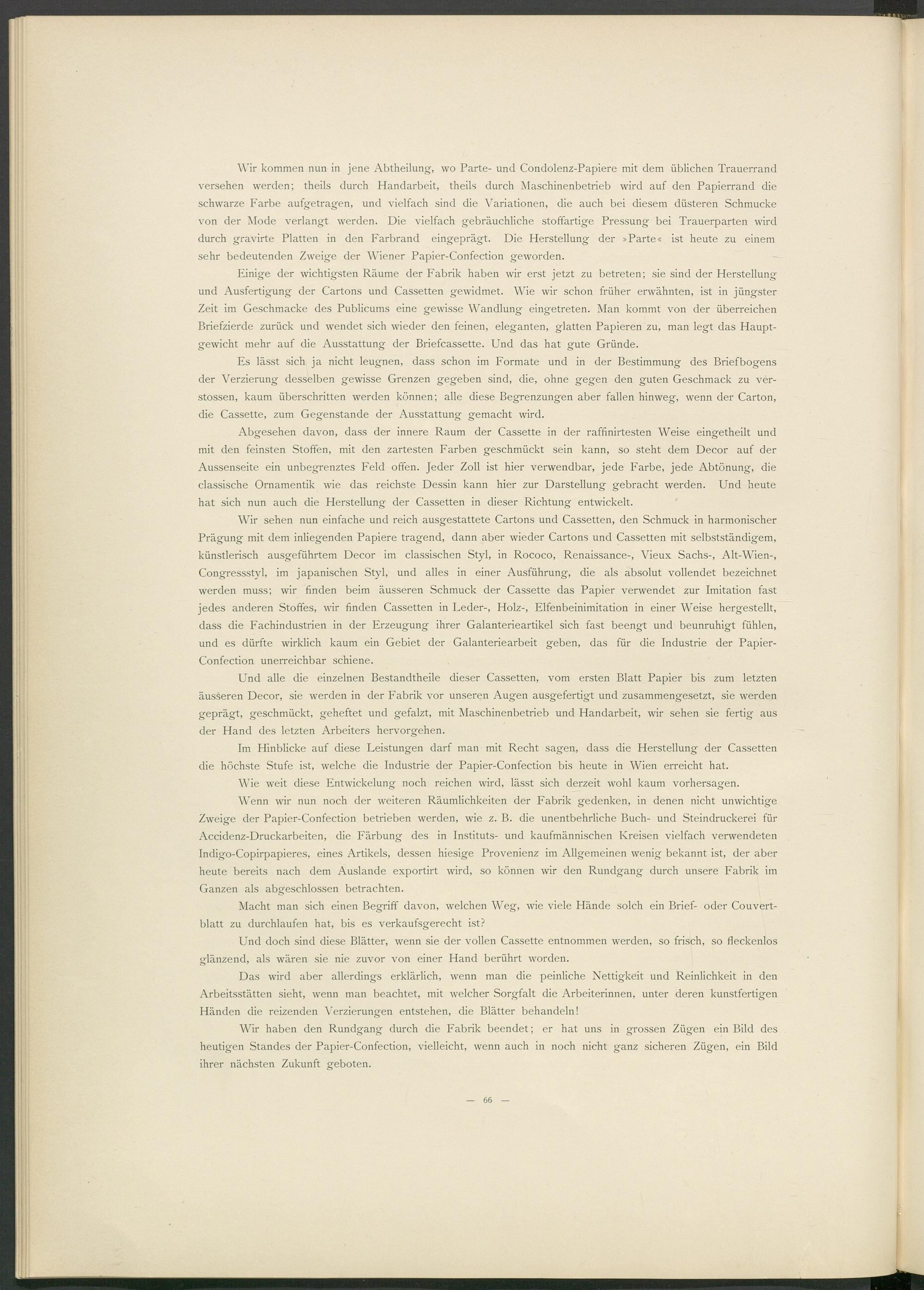 Wir kommen nun in jene Abtheilung, wo Parte- und Condolenz-Papiere mit dem üblichen Trauerrand versehen werden; theils durch Handarbeit, theils durch Maschinenbetrieb wird auf den Papierrand die schwarze Farbe aufgetragen, und vielfach sind die Variationen, die auch bei diesem düsteren Schmucke von der Mode verlangt werden. Die vielfach gebräuchliche stoffartige Pressung bei Trauerparten wird durch gravirte Platten in den Farbrand eingeprägt. Die Herstellung der »Parte« ist heute zu einem sehr bedeutenden Zweige der Wiener Papier-Confection geworden.

Einige der wichtigsten Räume der Fabrik haben wir erst jetzt zu betreten; sie sind der Herstellung und Ausfertigung der Cartons und Cassetten gewidmet. Wie wir schon früher erwähnten, ist in jüngster Zeit im Geschmacke des Publicums eine gewisse Wandlung eingetreten. Man kommt von der überreichen Briefzierde zurück und wendet sich wieder den feinen, eleganten, glatten Papieren zu, man legt das Hauptgewicht mehr auf die Ausstattung der Briefcassette. Und das hat gute Gründe.

Es lässt sich ja nicht leugnen, dass schon im Formate und in der Bestimmung des Briefbogens der Verzierung desselben gewisse Grenzen gegeben sind, die, ohne gegen den guten Geschmack zu verstossen, kaum überschritten werden können; alle diese Begrenzungen aber fallen hinweg, wenn der Carton, die Cassette, zum Gegenstande der Ausstattung gemacht wird.

Abgesehen davon, dass der innere Raum der Cassette in der raffinirtesten Weise eingetheilt und mit den feinsten Stoffen, mit den zartesten Farben geschmückt sein kann, so steht dem Decor auf der Aussenseite ein unbegrenztes Feld offen. Jeder Zoll ist hier verwendbar, jede Farbe, jede Abtönung, die classische Ornamentik wie das reichste Dessin kann hier zur Darstellung gebracht werden. Und heute hat sich nun auch die Herstellung der Cassetten in dieser Richtung entwickelt.

Wir sehen nun einfache und reich ausgestattete Cartons und Cassetten, den Schmuck in harmonischer Prägung mit dem inliegenden Papiere tragend, dann aber wieder Cartons und Cassetten mit selbstständigem, künstlerisch ausgeführtem Decor im classischen Styl, in Rococo, Renaissance-, Vieux Sachs-, Alt-Wien-, Congressstyl, im japanischen Styl, und alles in einer Ausführung, die als absolut vollendet bezeichnet werden muss; wir finden beim äusseren Schmuck der Cassette das Papier verwendet zur Imitation fast jedes anderen Stoffes, wir finden Cassetten in Leder-, Holz-, Elfenbeinimitation in einer Weise hergestellt, dass die Fachindustrien in der Erzeugung ihrer Galanterieartikel sich fast beengt und beunruhigt fühlen, und es dürfte wirklich kaum ein Gebiet der Galanteriearbeit geben, das für die Industrie der Papier-Confection unerreichbar schiene.

Und alle die einzelnen Bestandtheile dieser Cassetten, vom ersten Blatt Papier bis zum letzten äusseren Decor, sie werden in der Fabrik vor unseren Augen ausgefertigt und zusammengesetzt, sie werden geprägt, geschmückt, geheftet und gefalzt, mit Maschinenbetrieb und Handarbeit, wir sehen sie fertig aus der Hand des letzten Arbeiters hervorgehen.

Im Hinblicke auf diese Leistungen darf man mit Recht sagen, dass die Herstellung der Cassetten die höchste Stufe ist, welche die Industrie der Papier-Confection bis heute in Wien erreicht hat.

Wie weit diese Entwickelung noch reichen wird, lässt sich derzeit wohl kaum vorhersagen.

Wenn wir nun noch der weiteren Räumlichkeiten der Fabrik gedenken, in denen nicht unwichtige Zweige der Papier-Confection betrieben werden, wie z. B. die unentbehrliche Buch- und Steindruckerei für Accidenz-Druckarbeiten, die Färbung des in Instituts- und kaufmännischen Kreisen vielfach verwendeten Indigo-Copirpapieres, eines Artikels, dessen hiesige Provenienz im Allgemeinen wenig bekannt ist, der aber heute bereits nach dem Auslande exportirt wird, so können wir den Rundgang durch unsere Fabrik im Ganzen als abgeschlossen betrachten.

Macht man sich einen Begriff davon, welchen Weg, wie viele Hände solch ein Brief- oder Couvertblatt zu durchlaufen hat, bis es verkaufsgerecht ist?

Und doch sind diese Blätter, wenn sie der vollen Cassette entnommen werden, so frisch, so fleckenlos glänzend, als wären sie nie zuvor von einer Hand berührt worden.

Das wird aber allerdings erklärlich, wenn man die peinliche Nettigkeit und Reinlichkeit in den Arbeitsstätten sieht, wenn man beachtet, mit welcher Sorgfalt die Arbeiterinnen, unter deren kunstfertigen Händen die reizenden Verzierungen entstehen, die Blätter behandeln!

Wir haben den Rundgang durch die Fabrik beendet; er hat uns in grossen Zügen ein Bild des heutigen Standes der Papier-Confection, vielleicht, wenn auch in noch nicht ganz sicheren Zügen, ein Bild ihrer nächsten Zukunft geboten.

— 66 —